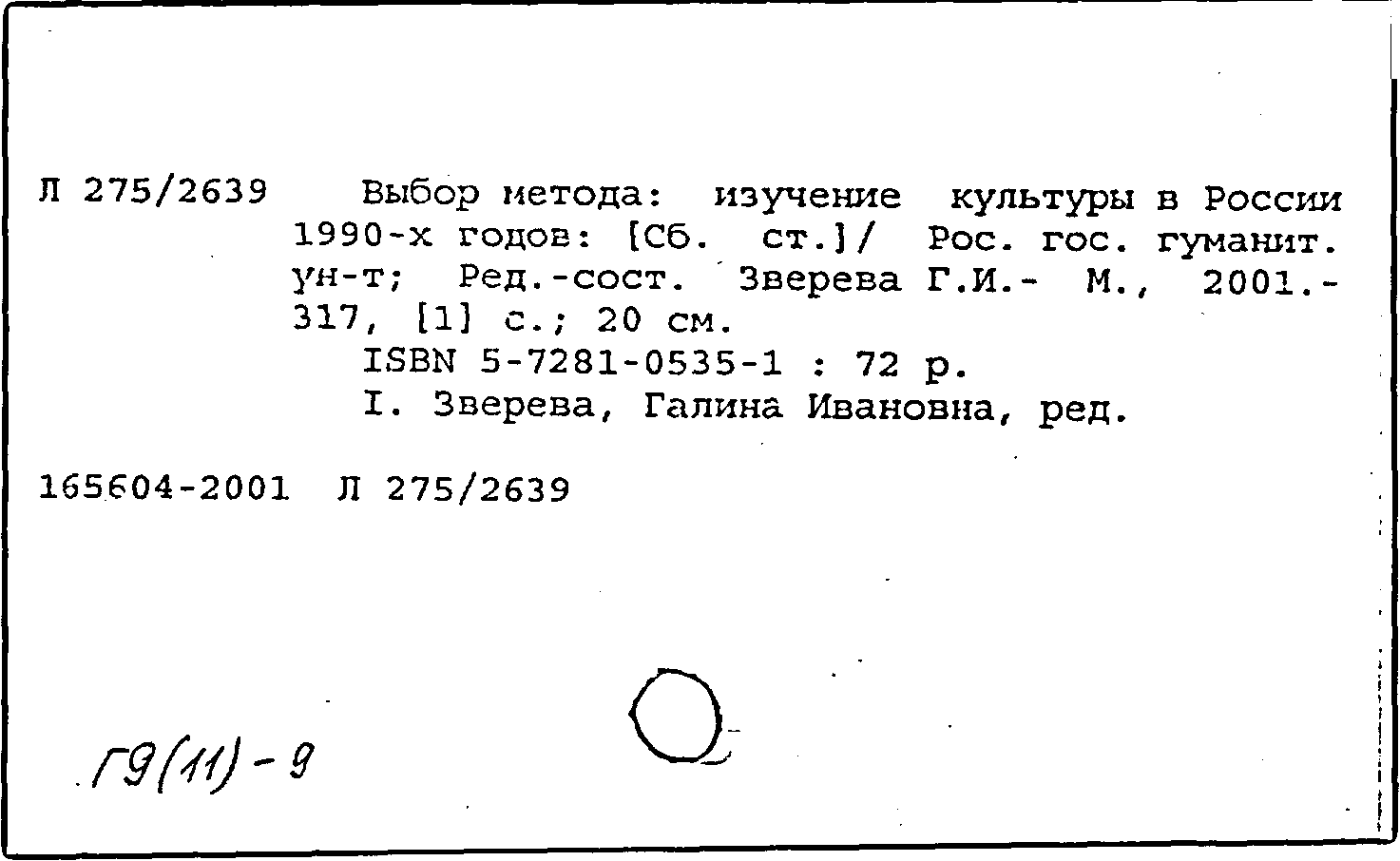 Л 275/2639 Выбор метода: изучение культуры в России 1990-х годов: [Сб. ст.]/ Рос. гос. гуманит. ун-т; Ред.-сост. Зверева Г.И.- М., 2001.- 317, [1] с.; 20 см.

ISBN 5-7281-0535-1 : 72 р.

I. Зверева, Галина Ивановна, ред.

165604-2001 Л 275/2639

Г9(11)-9